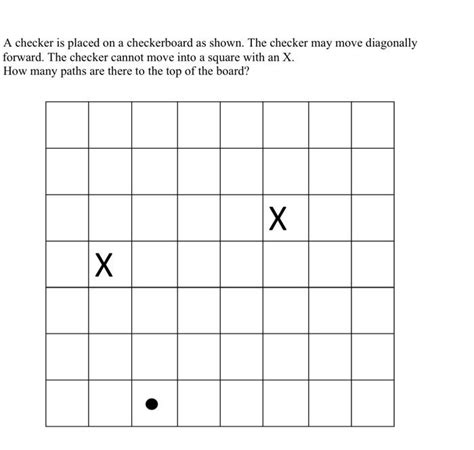 A checker is placed on a checkerboard as shown. The checker may move diagonally forward. The checker cannot move into a square with an X.
How many paths are there to the top of the board?

X

X